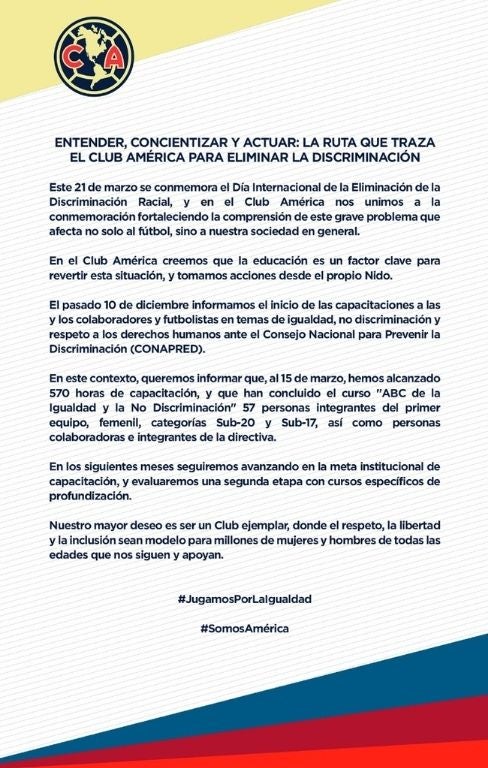 CA

ENTENDER, CONCIENTIZAR Y ACTUAR: LA RUTA QUE TRAZA EL CLUB AMÉRICA PARA ELIMINAR LA DISCRIMINACIÓN

Este 21 de marzo se conmemora el Día Internacional de la Eliminación de la Discriminación Racial, y en el Club América nos unimos a la conmemoración fortaleciendo la comprensión de este grave problema que afecta no solo al fútbol, sino a nuestra sociedad en general.

En el Club América creemos que la educación es un factor clave para revertir esta situación, y tomamos acciones desde el propio Nido.

El pasado 10 de diciembre informamos el inicio de las capacitaciones a las y los colaboradores y futbolistas en temas de igualdad, no discriminación y respeto a los derechos humanos ante el Consejo Nacional para Prevenir la Discriminación (CONAPRED).

En este contexto, queremos informar que, al 15 de marzo, hemos alcanzado 570 horas de capacitación, y que han concluido el curso "ABC de la Igualdad y la No Discriminación" 57 personas integrantes del primer equipo, femenil, categorías Sub-20 y Sub-17, así como personas colaboradoras e integrantes de la directiva.

En los siguientes meses seguiremos avanzando en la meta institucional de capacitación, y evaluaremos una segunda etapa con cursos específicos de profundización.

Nuestro mayor deseo es ser un Club ejemplar, donde el respeto, la libertad y la inclusión sean modelo para millones de mujeres y hombres de todas las edades que nos siguen y apoyan.

#JugamosPorLaIgualdad

#SomosAmérica